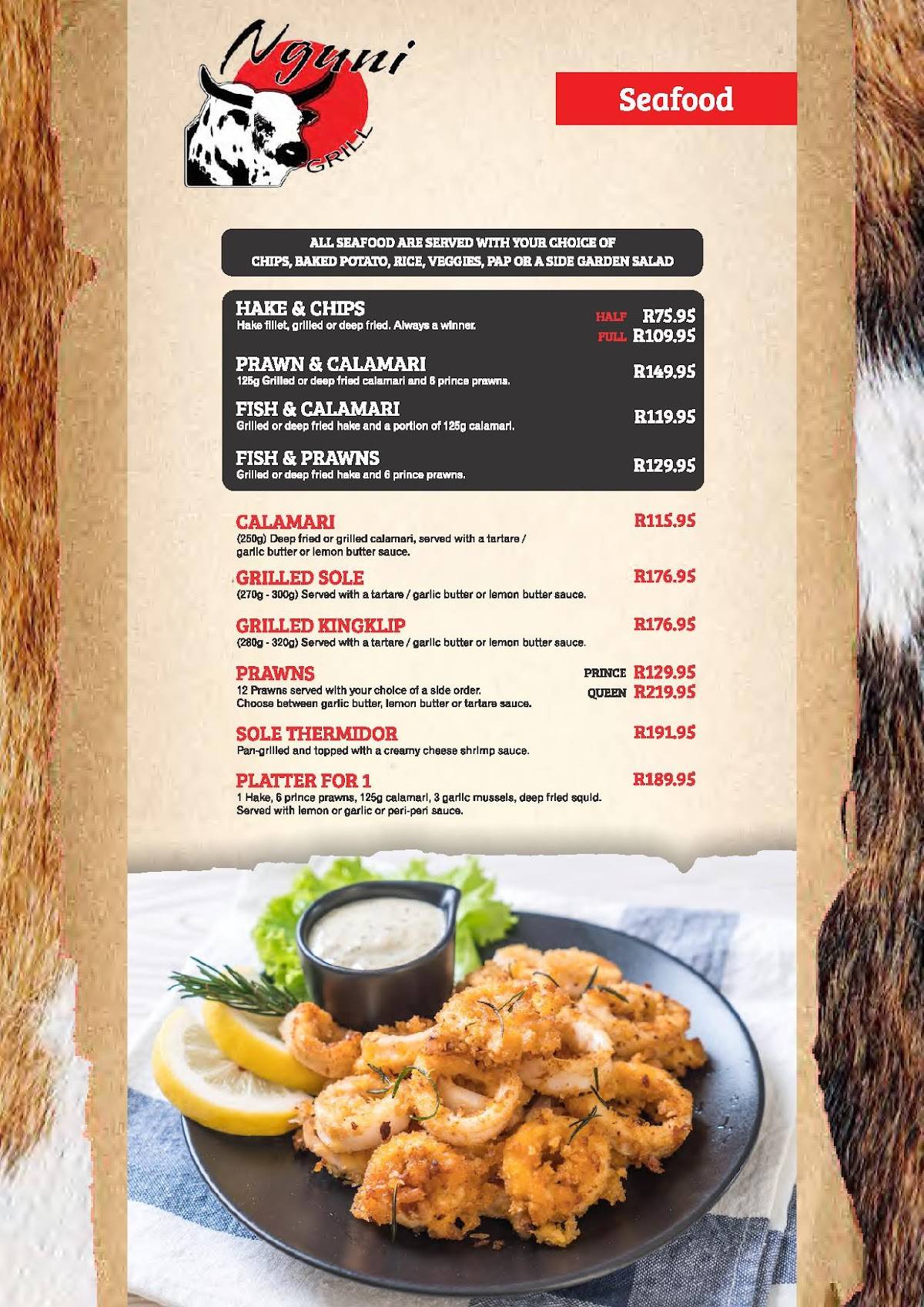 Nguni
GRILL

Seafood

ALL SEAFOOD ARE SERVED WITH YOUR CHOICE OF CHIPS, BAKED POTATO, RICE, VEGGIES, PAP OR A SIDE GARDEN SALAD

HAKE & CHIPS
Hake fillet, grilled or deep fried. Always a winner.
HALF R75.95
FULL R109.95

PRAWN & CALAMARI
125g Grilled or deep fried calamari and 6 prince prawns.
R149.95

FISH & CALAMARI
Grilled or deep fried hake and a portion of 125g calamari.
R119.95

FISH & PRAWNS
Grilled or deep fried hake and 6 prince prawns.
R129.95

CALAMARI
(250g) Deep fried or grilled calamari, served with a tartare / garlic butter or lemon butter sauce.
R115.95

GRILLED SOLE
(270g - 300g) Served with a tartare / garlic butter or lemon butter sauce.
R176.95

GRILLED KINGKLIP
(280g - 320g) Served with a tartare / garlic butter or lemon butter sauce.
R176.95

PRAWNS
12 Prawns served with your choice of a side order. Choose between garlic butter, lemon butter or tartare sauce.
PRINCE R129.95
QUEEN R219.95

SOLE THERMIDOR
Pan-grilled and topped with a creamy cheese shrimp sauce.
R191.95

PLATTER FOR 1
1 Hake, 6 prince prawns, 125g calamari, 3 garlic mussels, deep fried squid. Served with lemon or garlic or peri-peri sauce.
R189.95